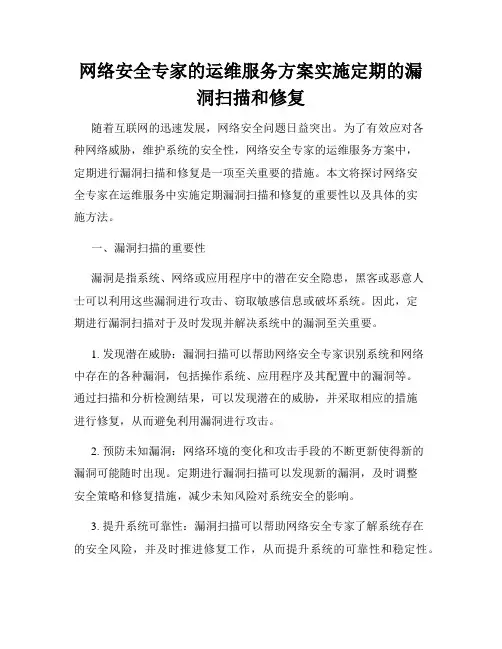 网络安全专家的运维服务方案实施定期的漏洞扫描和修复

随着互联网的迅速发展，网络安全问题日益突出。为了有效应对各种网络威胁，维护系统的安全性，网络安全专家的运维服务方案中，定期进行漏洞扫描和修复是一项至关重要的措施。本文将探讨网络安全专家在运维服务中实施定期漏洞扫描和修复的重要性以及具体的实施方法。

一、漏洞扫描的重要性

漏洞是指系统、网络或应用程序中的潜在安全隐患，黑客或恶意人士可以利用这些漏洞进行攻击、窃取敏感信息或破坏系统。因此，定期进行漏洞扫描对于及时发现并解决系统中的漏洞至关重要。

1. 发现潜在威胁：漏洞扫描可以帮助网络安全专家识别系统和网络中存在的各种漏洞，包括操作系统、应用程序及其配置中的漏洞等。通过扫描和分析检测结果，可以发现潜在的威胁，并采取相应的措施进行修复，从而避免利用漏洞进行攻击。

2. 预防未知漏洞：网络环境的变化和攻击手段的不断更新使得新的漏洞可能随时出现。定期进行漏洞扫描可以发现新的漏洞，及时调整安全策略和修复措施，减少未知风险对系统安全的影响。

3. 提升系统可靠性：漏洞扫描可以帮助网络安全专家了解系统存在的安全风险，并及时推进修复工作，从而提升系统的可靠性和稳定性。